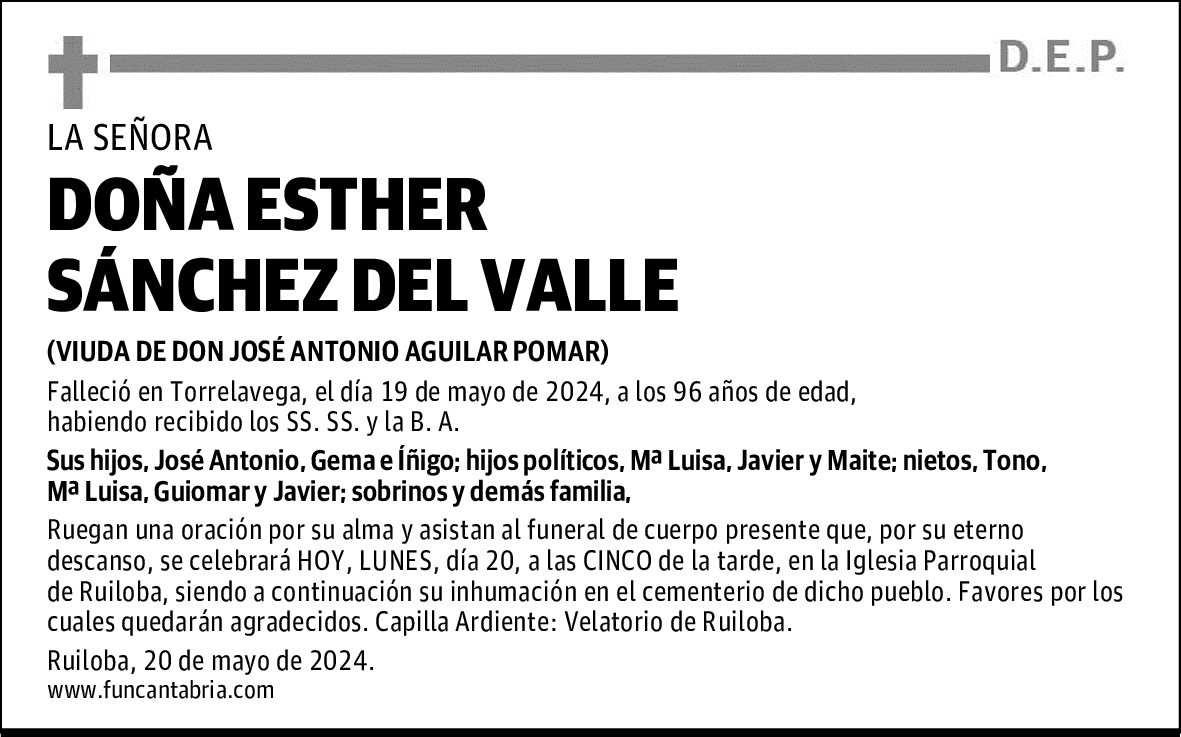 D.E.P.

LA SEÑORA

DOÑA ESTHER SÁNCHEZ DEL VALLE

(VIUDA DE DON JOSÉ ANTONIO AGUILAR POMAR)

Falleció en Torrelavega, el día 19 de mayo de 2024, a los 96 años de edad, habiendo recibido los SS. SS. y la B. A.

Sus hijos, José Antonio, Gema e Íñigo; hijos políticos, Mª Luisa, Javier y Maite; nietos, Tono, Mª Luisa, Guiomar y Javier; sobrinos y demás familia,

Ruegan una oración por su alma y asistan al funeral de cuerpo presente que, por su eterno descanso, se celebrará HOY, LUNES, día 20, a las CINCO de la tarde, en la Iglesia Parroquial de Ruiloba, siendo a continuación su inhumación en el cementerio de dicho pueblo. Favores por los cuales quedarán agradecidos. Capilla Ardiente: Velatorio de Ruiloba.

Ruiloba, 20 de mayo de 2024.
www.funcantabria.com